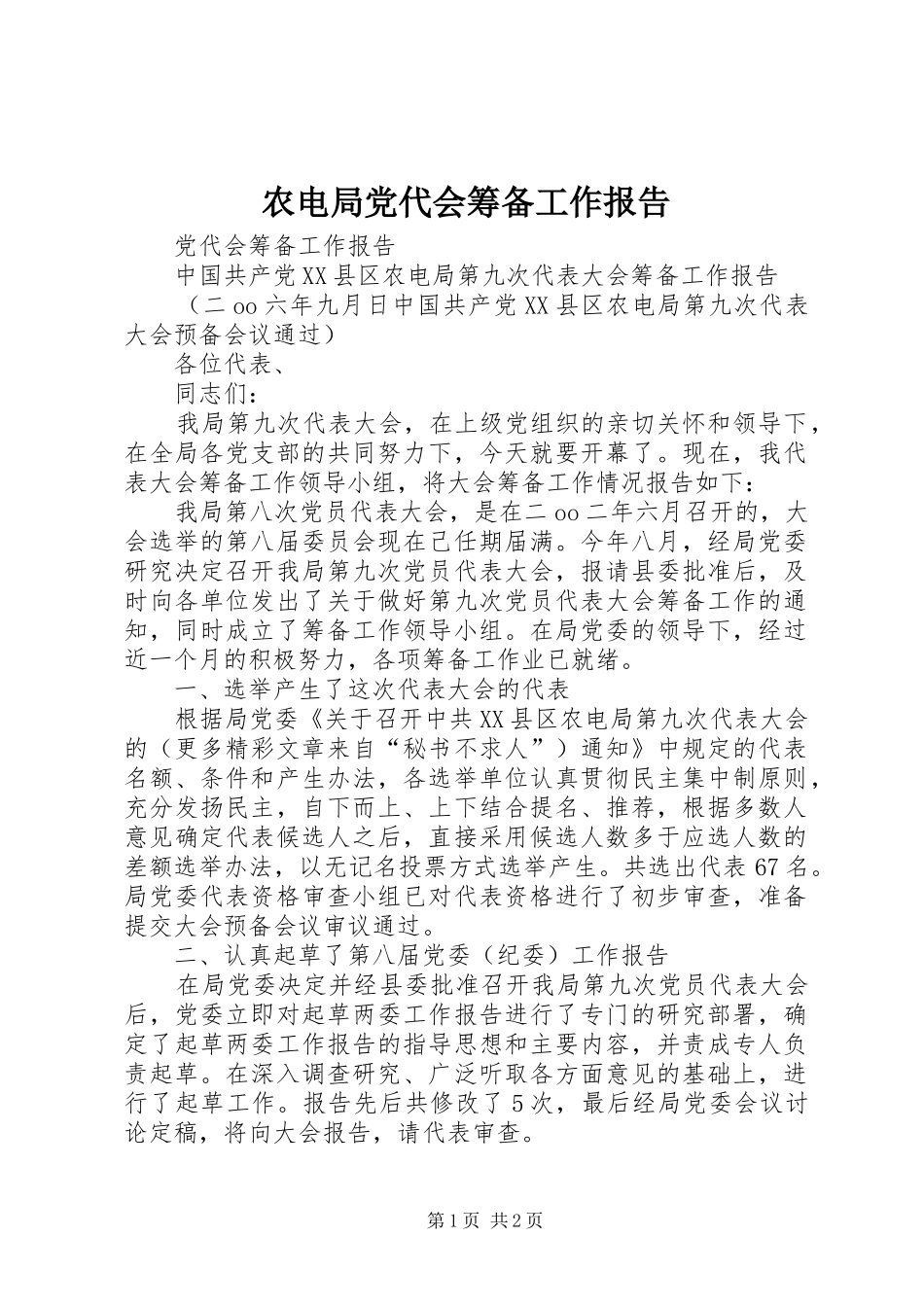 农电局党代会筹备工作报告

党代会筹备工作报告

中国共产党XX县区农电局第九次代表大会筹备工作报告

（二oo六年九月日中国共产党XX县区农电局第九次代表大会预备会议通过）

各位代表、

同志们：

我局第九次代表大会，在上级党组织的亲切关怀和领导下，在全局各党支部的共同努力下，今天就要开幕了。现在，我代表大会筹备工作领导小组，将大会筹备工作情况报告如下：

我局第八次党员代表大会，是在二oo二年六月召开的，大会选举的第八届委员会现在已任期届满。今年八月，经局党委研究决定召开我局第九次党员代表大会，报请县委批准后，及时向各单位发出了关于做好第九次党员代表大会筹备工作的通知，同时成立了筹备工作领导小组。在局党委的领导下，经过近一个月的积极努力，各项筹备工作业已就绪。

一、选举产生了这次代表大会的代表

根据局党委《关于召开中共XX县区农电局第九次代表大会的（更多精彩文章来自“秘书不求人”）通知》中规定的代表名额、条件和产生办法，各选举单位认真贯彻民主集中制原则，充分发扬民主，自下而上、上下结合提名、推荐，根据多数人意见确定代表候选人之后，直接采用候选人数多于应选人数的差额选举办法，以无记名投票方式选举产生。共选出代表67名。局党委代表资格审查小组已对代表资格进行了初步审查，准备提交大会预备会议审议通过。

二、认真起草了第八届党委（纪委）工作报告

在局党委决定并经县委批准召开我局第九次党员代表大会后，党委立即对起草两委工作报告进行了专门的研究部署，确定了起草两委工作报告的指导思想和主要内容，并责成专人负责起草。在深入调查研究、广泛听取各方面意见的基础上，进行了起草工作。报告先后共修改了5次，最后经局党委会议讨论定稿，将向大会报告，请代表审查。

第1页 共2页